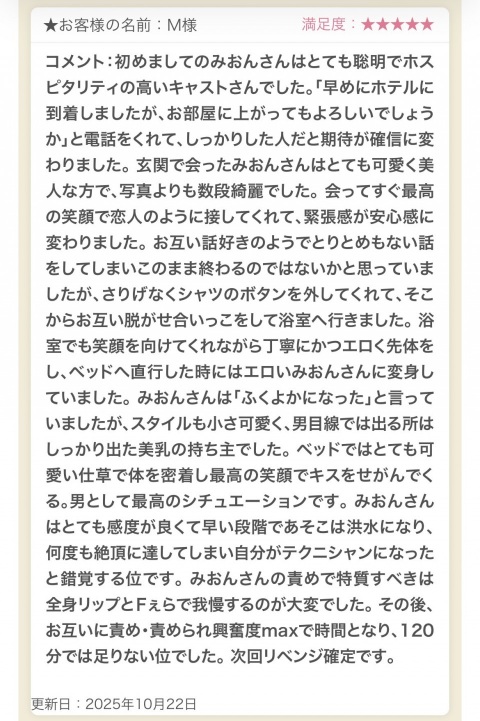 ★お客様の名前：M様

満足度：★★★★★

コメント：初めましてのみおんさんはとても聡明でホスピタリティの高いキャストさんでした。「早めにホテルに到着しましたが、お部屋に上がってもよろしいでしょうか」と電話をくれて、しっかりした人だと期待が確信に変わりました。玄関で会ったみおんさんはとても可愛く美人な方で、写真よりも数段綺麗でした。会ってすぐ最高の笑顔で恋人のように接してくれて、緊張感が安心感に変わりました。お互い話好きのようでとりとめもない話をしてしまいこのまま終わるのではないかと思っていましたが、さりげなくシャツのボタンを外してくれて、そこからお互い脱がせ合いっこをして浴室へ行きました。浴室でも笑顔を向けてくれながら丁寧にかつエロく先体をし、ベッドへ直行した時にはエロいみおんさんに変身していました。みおんさんは「ふくよかになった」と言っていましたが、スタイルも小さ可愛く、男目線では出る所はしっかり出た美乳の持ち主でした。ベッドではとても可愛い仕草で体を密着し最高の笑顔でキスをせがんでくる。男として最高のシチュエーションです。みおんさんはとても感度が良くて早い段階であそこは洪水になり、何度も絶頂に達してしまい自分がテクニシャンになったと錯覚する位です。みおんさんの責めで特質すべきは全身リップとFぇらで我慢するのが大変でした。その後、お互いに責め・責められ興奮度maxで時間となり、120分では足りない位でした。次回リベンジ確定です。

更新日：2025年10月22日